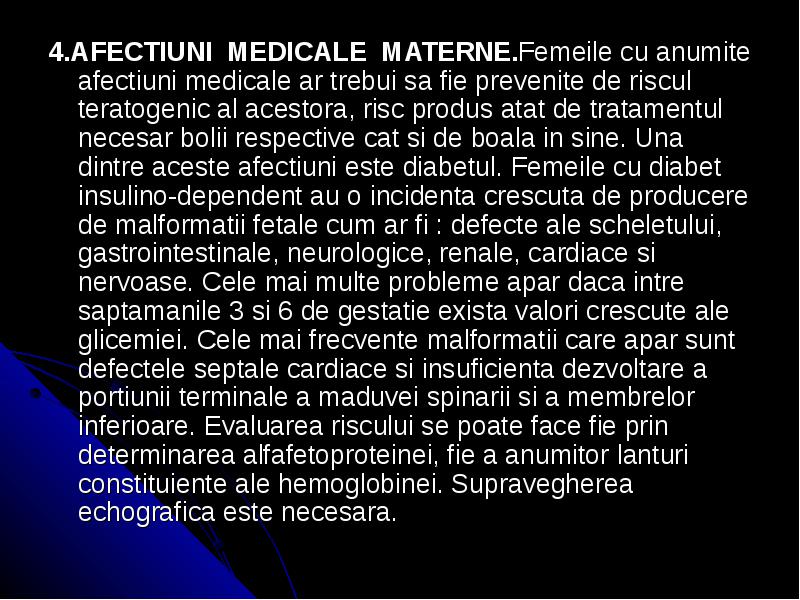 4.AFECTIUNI MEDICALE MATERNE.Femeile cu anumite afectiuni medicale ar trebui sa fie prevenite de riscul teratogenic al acestora, risc produs atat de tratamentul necesar bolii respective cat si de boala in sine. Una dintre aceste afectiuni este diabetul. Femeile cu diabet insulino-dependent au o incidenta crescuta de producere de malformatii fetale cum ar fi : defecte ale scheletului, gastrointestinale, neurologice, renale, cardiace si nervoase. Cele mai multe probleme apar daca intre saptamanile 3 si 6 de gestatie exista valori crescute ale glicemiei. Cele mai frecvente malformatii care apar sunt defectele septale cardiace si insuficienta dezvoltare a portiunii terminale a maduvei spinarii si a membrelor inferioare. Evaluarea riscului se poate face fie prin determinarea alfafetoproteinei, fie a anumitor lanturi constituiente ale hemoglobinei. Supravegherea echografica este necesara.